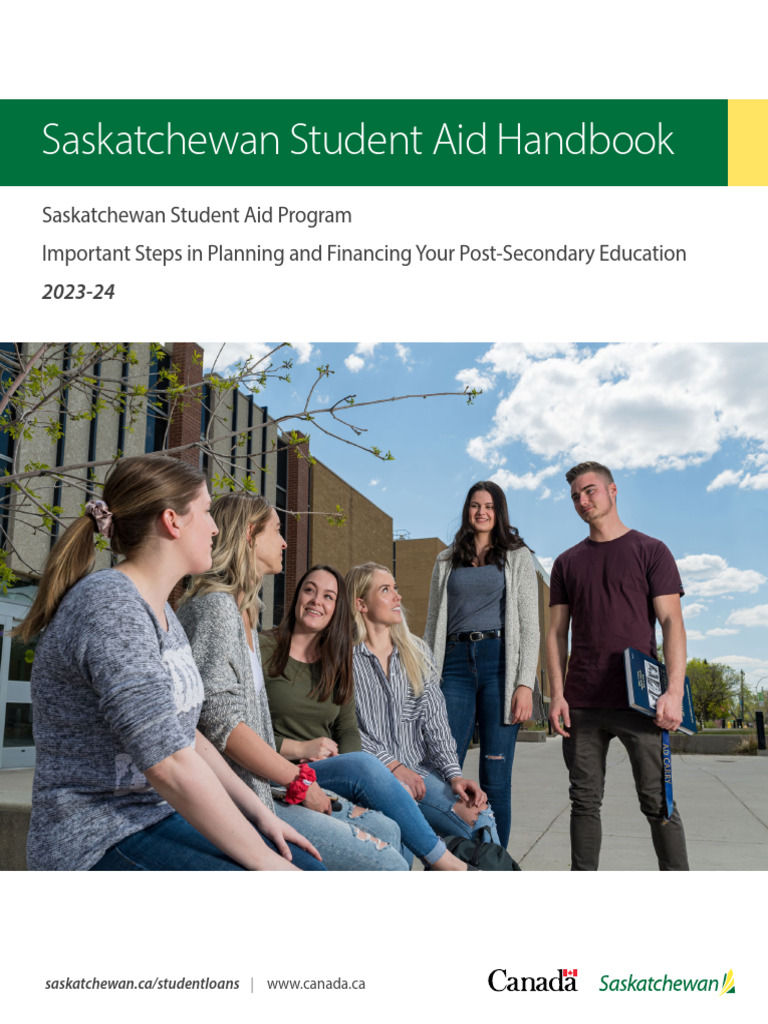 Saskatchewan Student Aid Handbook

Saskatchewan Student Aid Program

Important Steps in Planning and Financing Your Post-Secondary Education

2023-24

saskatchewan.ca/studentloans | www.canada.ca

Canada Saskatchewan